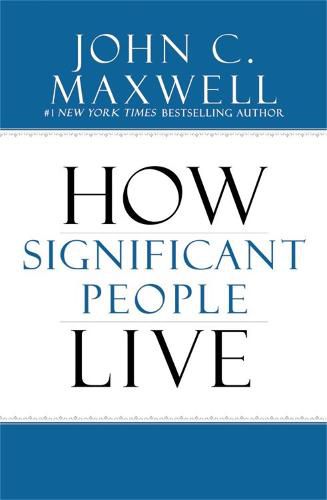 JOHN C. MAXWELL

#1 NEW YORK TIMES BESTSELLING AUTHOR

HOW SIGNIFICANT PEOPLE LIVE